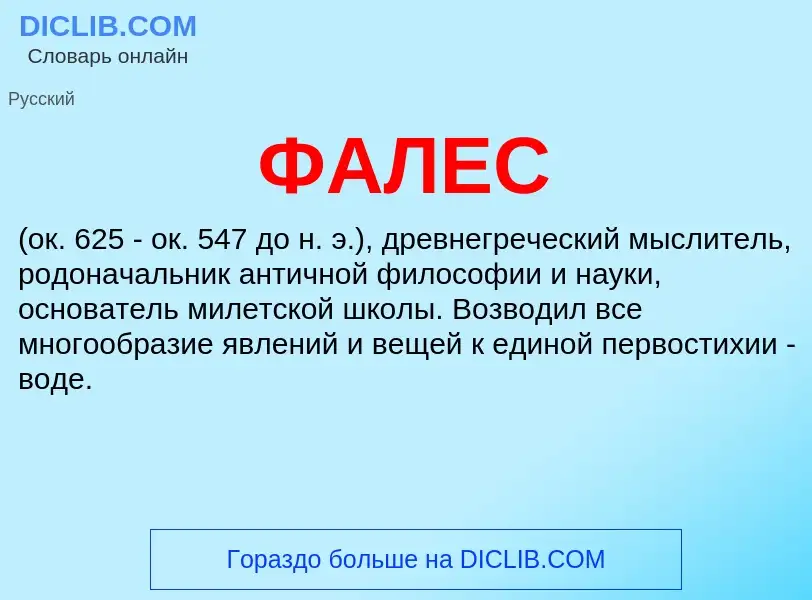 DICLIB.COM
Словарь онлайн

Русский

ФАЛЕС

(ок. 625 - ок. 547 до н. э.), древнегреческий мыслитель, родоначальник античной философии и науки, основатель милетской школы. Возводил все многообразие явлений и вещей к единой первостихии - воде.

Гораздо больше на DICLIB.COM